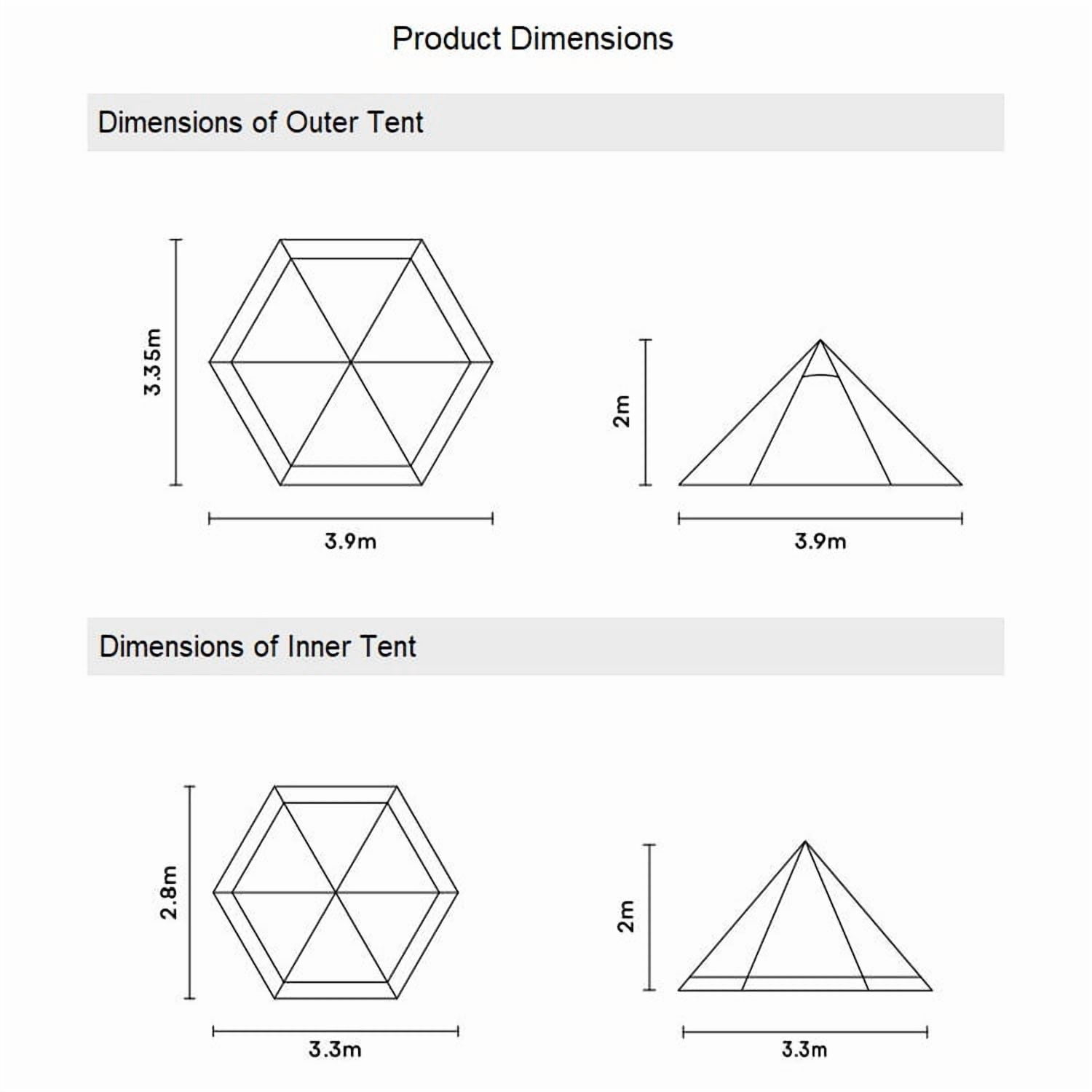 Product Dimensions

Dimensions of Outer Tent

3.35m

3.9m

2m

3.9m

Dimensions of Inner Tent

2.8m

3.3m

2m

3.3m